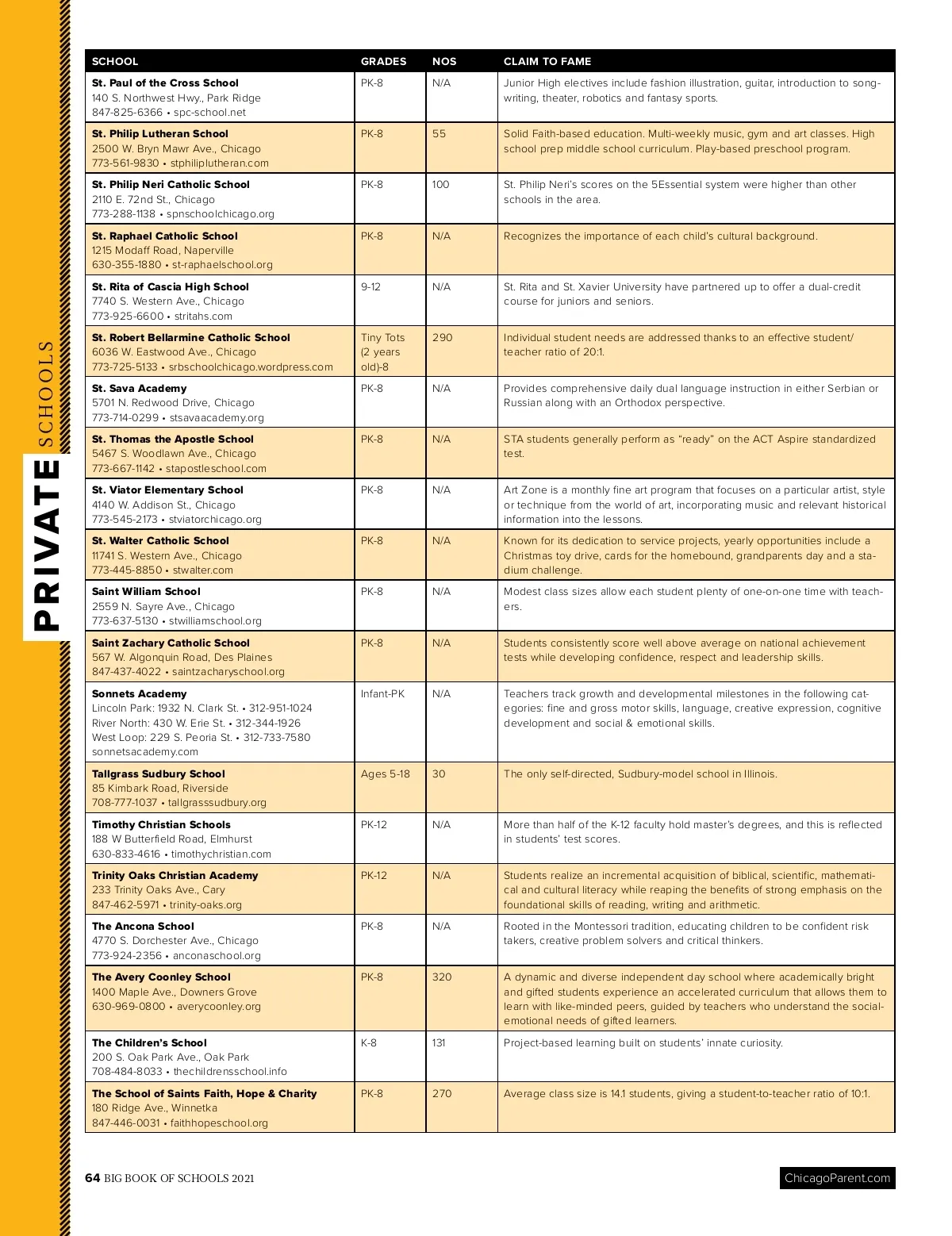 PRIVATE SCHOOLS

| SCHOOL | GRADES | NOS | CLAIM TO FAME |
|---|---|---|---|
| St. Paul of the Cross School 140 S. Northwest Hwy., Park Ridge 847-825-6366 • spc-school.net | PK-8 | N/A | Junior High electives include fashion illustration, guitar, introduction to songwriting, theater, robotics and fantasy sports. |
| St. Philip Lutheran School 2500 W. Bryn Mawr Ave., Chicago 773-561-9830 • stphiliplutheran.com | PK-8 | 55 | Solid Faith-based education. Multi-weekly music, gym and art classes. High school prep middle school curriculum. Play-based preschool program. |
| St. Philip Neri Catholic School 2110 E. 72nd St., Chicago 773-288-1138 • spnschoolchicago.org | PK-8 | 100 | St. Philip Neri's scores on the 5Essential system were higher than other schools in the area. |
| St. Raphael Catholic School 1215 Modaff Road, Naperville 630-355-1880 • st-raphaelschool.org | PK-8 | N/A | Recognizes the importance of each child's cultural background. |
| St. Rita of Cascia High School 7740 S. Western Ave., Chicago 773-925-6600 • stritahs.com | 9-12 | N/A | St. Rita and St. Xavier University have partnered up to offer a dual-credit course for juniors and seniors. |
| St. Robert Bellarmine Catholic School 6036 W. Eastwood Ave., Chicago 773-725-5133 • srbschoolchicago.wordpress.com | Tiny Tots (2 years old)-8 | 290 | Individual student needs are addressed thanks to an effective student/teacher ratio of 20:1. |
| St. Sava Academy 5701 N. Redwood Drive, Chicago 773-714-0299 • stsavaacademy.org | PK-8 | N/A | Provides comprehensive daily dual language instruction in either Serbian or Russian along with an Orthodox perspective. |
| St. Thomas the Apostle School 5467 S. Woodlawn Ave., Chicago 773-667-1142 • stapostleschool.com | PK-8 | N/A | STA students generally perform as "ready" on the ACT Aspire standardized test. |
| St. Viator Elementary School 4140 W. Addison St., Chicago 773-545-2173 • stviatorchicago.org | PK-8 | N/A | Art Zone is a monthly fine art program that focuses on a particular artist, style or technique from the world of art, incorporating music and relevant historical information into the lessons. |
| St. Walter Catholic School 11741 S. Western Ave., Chicago 773-445-8850 • stwalter.com | PK-8 | N/A | Known for its dedication to service projects, yearly opportunities include a Christmas toy drive, cards for the homebound, grandparents day and a stadium challenge. |
| Saint William School 2559 N. Sayre Ave., Chicago 773-637-5130 • stwilliamschool.org | PK-8 | N/A | Modest class sizes allow each student plenty of one-on-one time with teachers. |
| Saint Zachary Catholic School 567 W. Algonquin Road, Des Plaines 847-437-4022 • saintzacharyschool.org | PK-8 | N/A | Students consistently score well above average on national achievement tests while developing confidence, respect and leadership skills. |
| Sonnets Academy Lincoln Park: 1932 N. Clark St. • 312-951-1024 River North: 430 W. Erie St. • 312-344-1926 West Loop: 229 S. Peoria St. • 312-733-7580 sonnetsacademy.com | Infant-PK | N/A | Teachers track growth and developmental milestones in the following categories: fine and gross motor skills, language, creative expression, cognitive development and social & emotional skills. |
| Tallgrass Sudbury School 85 Kimbark Road, Riverside 708-777-1037 • tallgrasssudbury.org | Ages 5-18 | 30 | The only self-directed, Sudbury-model school in Illinois. |
| Timothy Christian Schools 188 W Butterfield Road, Elmhurst 630-833-4616 • timothychristian.com | PK-12 | N/A | More than half of the K-12 faculty hold master's degrees, and this is reflected in students' test scores. |
| Trinity Oaks Christian Academy 233 Trinity Oaks Ave., Cary 847-462-5971 • trinity-oaks.org | PK-12 | N/A | Students realize an incremental acquisition of biblical, scientific, mathematical and cultural literacy while reaping the benefits of strong emphasis on the foundational skills of reading, writing and arithmetic. |
| The Ancona School 4770 S. Dorchester Ave., Chicago 773-924-2356 • anconaschool.org | PK-8 | N/A | Rooted in the Montessori tradition, educating children to be confident risk takers, creative problem solvers and critical thinkers. |
| The Avery Coonley School 1400 Maple Ave., Downers Grove 630-969-0800 • averycoonley.org | PK-8 | 320 | A dynamic and diverse independent day school where academically bright and gifted students experience an accelerated curriculum that allows them to learn with like-minded peers, guided by teachers who understand the social-emotional needs of gifted learners. |
| The Children's School 200 S. Oak Park Ave., Oak Park 708-484-8033 • thechildrensschool.info | K-8 | 131 | Project-based learning built on students' innate curiosity. |
| The School of Saints Faith, Hope & Charity 180 Ridge Ave., Winnetka 847-446-0031 • faithhopeschool.org | PK-8 | 270 | Average class size is 14.1 students, giving a student-to-teacher ratio of 10:1. |

64 BIG BOOK OF SCHOOLS 2021

ChicagoParent.com